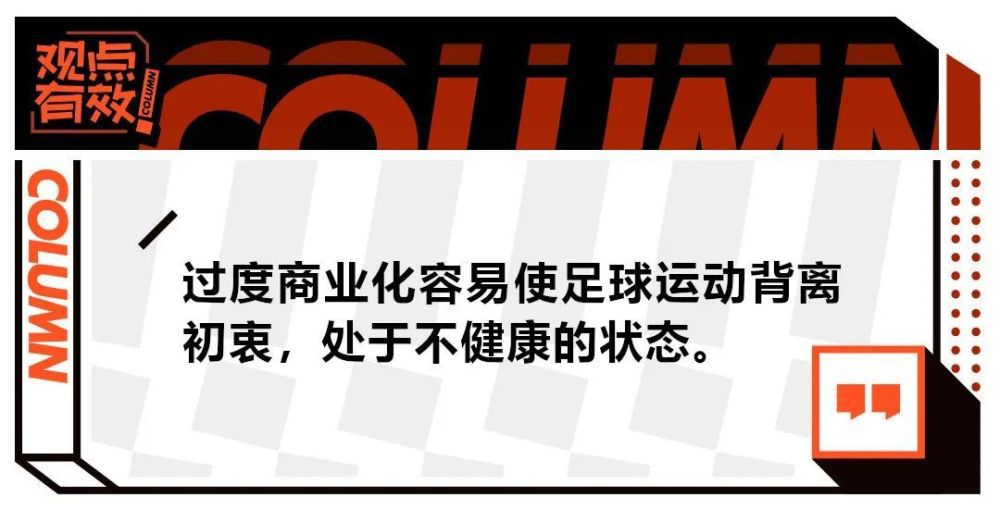 观点有效 COLUMN

COLUMN

COLUMN

过度商业化容易使足球运动背离初衷，处于不健康的状态。